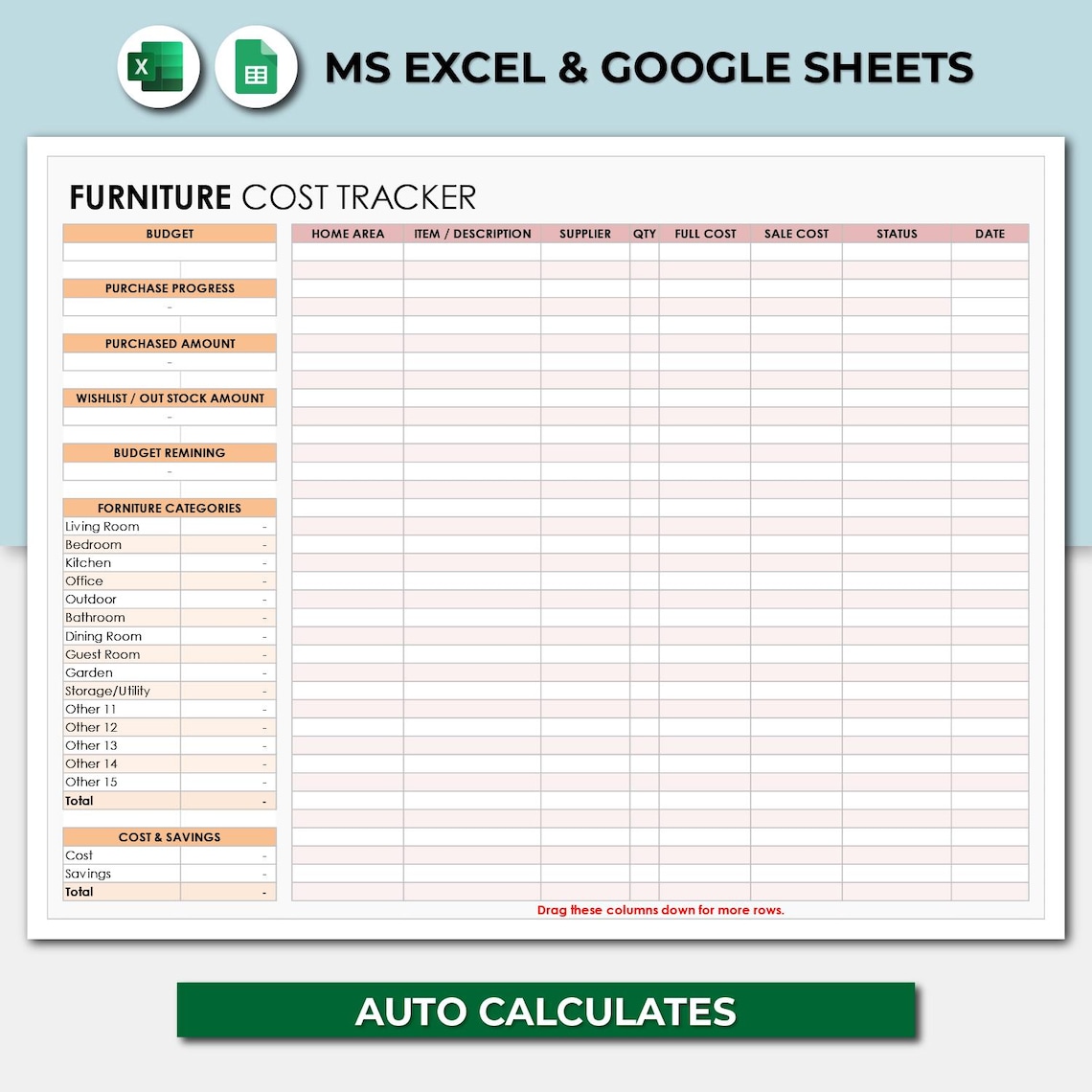 MS EXCEL & GOOGLE SHEETS

FURNITURE COST TRACKER

BUDGET

PURCHASE PROGRESS
-

PURCHASED AMOUNT
-

WISHLIST / OUT STOCK AMOUNT
-

BUDGET REMINING
-

| FORNITURE CATEGORIES | |
|---|---|
| Living Room | - |
| Bedroom | - |
| Kitchen | - |
| Office | - |
| Outdoor | - |
| Bathroom | - |
| Dining Room | - |
| Guest Room | - |
| Garden | - |
| Storage/Utility | - |
| Other 11 | - |
| Other 12 | - |
| Other 13 | - |
| Other 14 | - |
| Other 15 | - |
| Total | - |

| COST & SAVINGS | |
|---|---|
| Cost | - |
| Savings | - |
| Total | - |

| HOME AREA | ITEM / DESCRIPTION | SUPPLIER | QTY | FULL COST | SALE COST | STATUS | DATE |
|---|---|---|---|---|---|---|---|

Drag these columns down for more rows.

AUTO CALCULATES